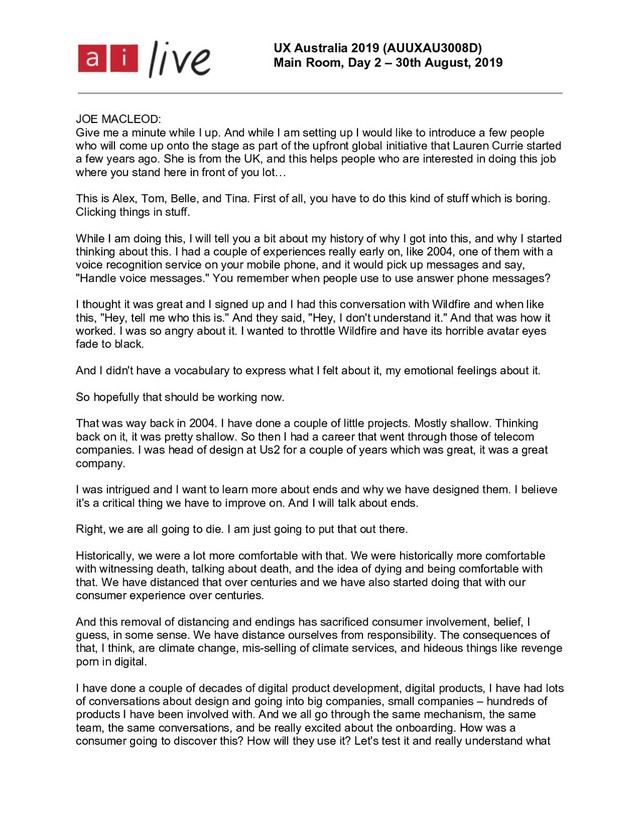 ai live

UX Australia 2019 (AUUXAU3008D)
Main Room, Day 2 – 30th August, 2019

JOE MACLEOD:
Give me a minute while I up. And while I am setting up I would like to introduce a few people who will come up onto the stage as part of the upfront global initiative that Lauren Currie started a few years ago. She is from the UK, and this helps people who are interested in doing this job where you stand here in front of you lot…

This is Alex, Tom, Belle, and Tina. First of all, you have to do this kind of stuff which is boring. Clicking things in stuff.

While I am doing this, I will tell you a bit about my history of why I got into this, and why I started thinking about this. I had a couple of experiences really early on, like 2004, one of them with a voice recognition service on your mobile phone, and it would pick up messages and say, "Handle voice messages." You remember when people use to use answer phone messages?

I thought it was great and I signed up and I had this conversation with Wildfire and when like this, "Hey, tell me who this is." And they said, "Hey, I don't understand it." And that was how it worked. I was so angry about it. I wanted to throttle Wildfire and have its horrible avatar eyes fade to black.

And I didn't have a vocabulary to express what I felt about it, my emotional feelings about it.

So hopefully that should be working now.

That was way back in 2004. I have done a couple of little projects. Mostly shallow. Thinking back on it, it was pretty shallow. So then I had a career that went through those of telecom companies. I was head of design at Us2 for a couple of years which was great, it was a great company.

I was intrigued and I want to learn more about ends and why we have designed them. I believe it's a critical thing we have to improve on. And I will talk about ends.

Right, we are all going to die. I am just going to put that out there.

Historically, we were a lot more comfortable with that. We were historically more comfortable with witnessing death, talking about death, and the idea of dying and being comfortable with that. We have distanced that over centuries and we have also started doing that with our consumer experience over centuries.

And this removal of distancing and endings has sacrificed consumer involvement, belief, I guess, in some sense. We have distance ourselves from responsibility. The consequences of that, I think, are climate change, mis-selling of climate services, and hideous things like revenge porn in digital.

I have done a couple of decades of digital product development, digital products, I have had lots of conversations about design and going into big companies, small companies – hundreds of products I have been involved with. And we all go through the same mechanism, the same team, the same conversations, and be really excited about the onboarding. How was a consumer going to discover this? How will they use it? Let's test it and really understand what